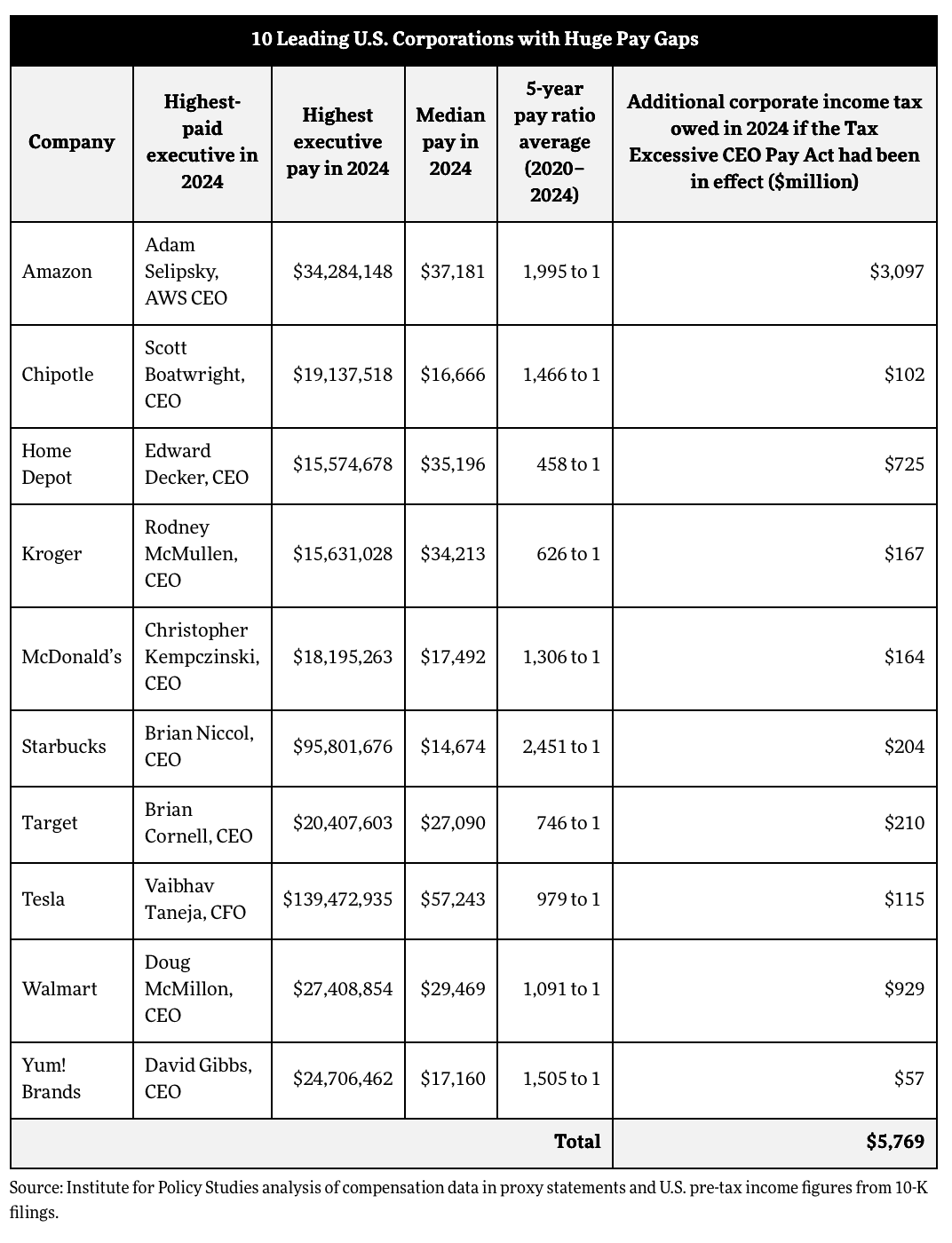 10 Leading U.S. Corporations with Huge Pay Gaps

| Company | Highest-paid executive in 2024 | Highest executive pay in 2024 | Median pay in 2024 | 5-year pay ratio average (2020–2024) | Additional corporate income tax owed in 2024 if the Tax Excessive CEO Pay Act had been in effect ($million) |
|---|---|---|---|---|---|
| Amazon | Adam Selipsky, AWS CEO | $34,284,148 | $37,181 | 1,995 to 1 | $3,097 |
| Chipotle | Scott Boatwright, CEO | $19,137,518 | $16,666 | 1,466 to 1 | $102 |
| Home Depot | Edward Decker, CEO | $15,574,678 | $35,196 | 458 to 1 | $725 |
| Kroger | Rodney McMullen, CEO | $15,631,028 | $34,213 | 626 to 1 | $167 |
| McDonald's | Christopher Kempczinski, CEO | $18,195,263 | $17,492 | 1,306 to 1 | $164 |
| Starbucks | Brian Niccol, CEO | $95,801,676 | $14,674 | 2,451 to 1 | $204 |
| Target | Brian Cornell, CEO | $20,407,603 | $27,090 | 746 to 1 | $210 |
| Tesla | Vaibhav Taneja, CFO | $139,472,935 | $57,243 | 979 to 1 | $115 |
| Walmart | Doug McMillon, CEO | $27,408,854 | $29,469 | 1,091 to 1 | $929 |
| Yum! Brands | David Gibbs, CEO | $24,706,462 | $17,160 | 1,505 to 1 | $57 |
| | | | | Total | $5,769 |

Source: Institute for Policy Studies analysis of compensation data in proxy statements and U.S. pre-tax income figures from 10-K filings.